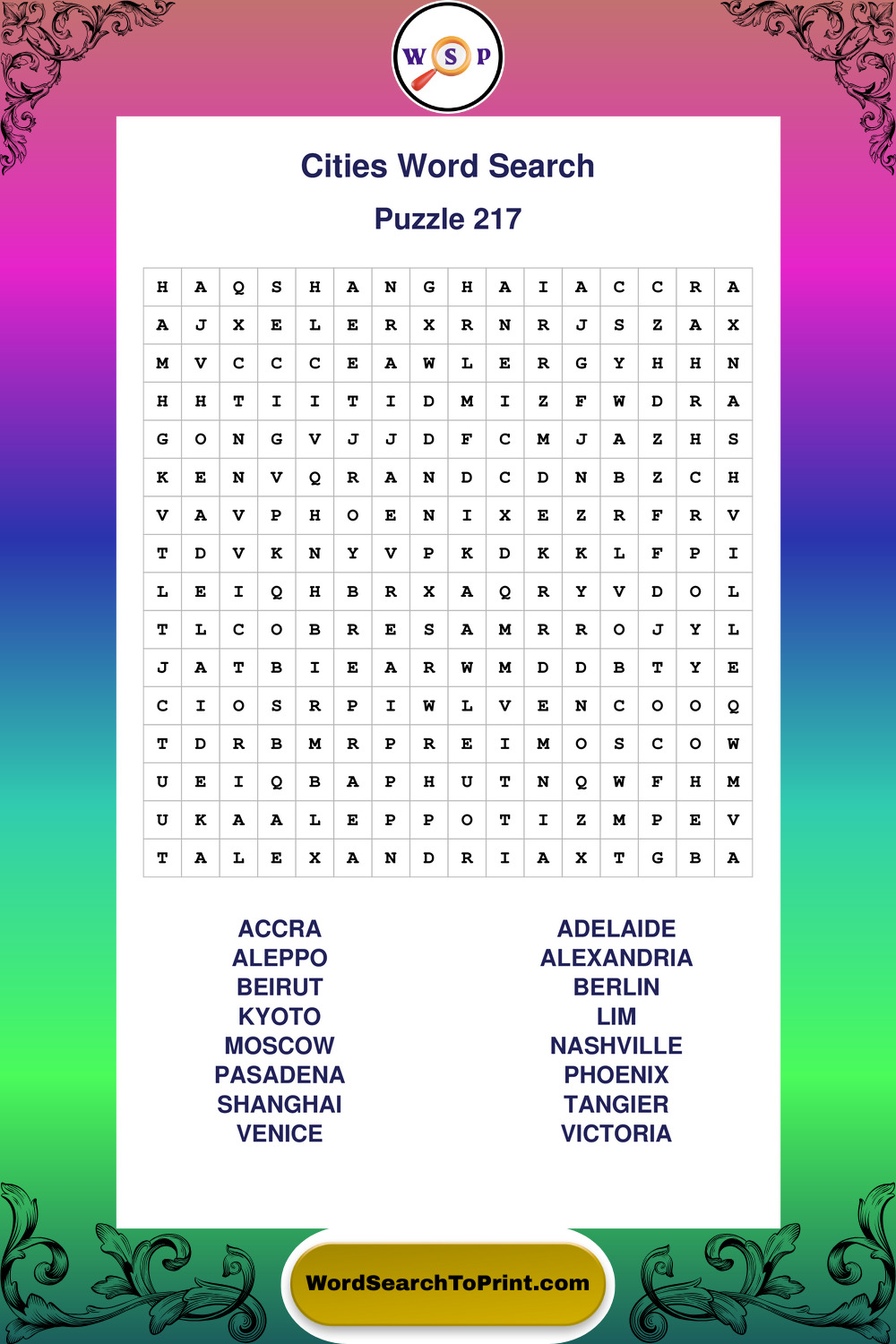 W S P

Cities Word Search

Puzzle 217

| H | A | Q | S | H | A | N | G | H | A | I | A | C | C | R | A |
|---|---|---|---|---|---|---|---|---|---|---|---|---|---|---|---|
| A | J | X | E | L | E | R | X | R | N | R | J | S | Z | A | X |
| M | V | C | C | C | E | A | W | L | E | R | G | Y | H | H | N |
| H | H | T | I | I | T | I | D | M | I | Z | F | W | D | R | A |
| G | O | N | G | V | J | J | D | F | C | M | J | A | Z | H | S |
| K | E | N | V | Q | R | A | N | D | C | D | N | B | Z | C | H |
| V | A | V | P | H | O | E | N | I | X | E | Z | R | F | R | V |
| T | D | V | K | N | Y | V | P | K | D | K | K | L | F | P | I |
| L | E | I | Q | H | B | R | X | A | Q | R | Y | V | D | O | L |
| T | L | C | O | B | R | E | S | A | M | R | R | O | J | Y | L |
| J | A | T | B | I | E | A | R | W | M | D | D | B | T | Y | E |
| C | I | O | S | R | P | I | W | L | V | E | N | C | O | O | Q |
| T | D | R | B | M | R | P | R | E | I | M | O | S | C | O | W |
| U | E | I | Q | B | A | P | H | U | T | N | Q | W | F | H | M |
| U | K | A | A | L | E | P | P | O | T | I | Z | M | P | E | V |
| T | A | L | E | X | A | N | D | R | I | A | X | T | G | B | A |

ACCRA
ALEPPO
BEIRUT
KYOTO
MOSCOW
PASADENA
SHANGHAI
VENICE

ADELAIDE
ALEXANDRIA
BERLIN
LIM
NASHVILLE
PHOENIX
TANGIER
VICTORIA

WordSearchToPrint.com